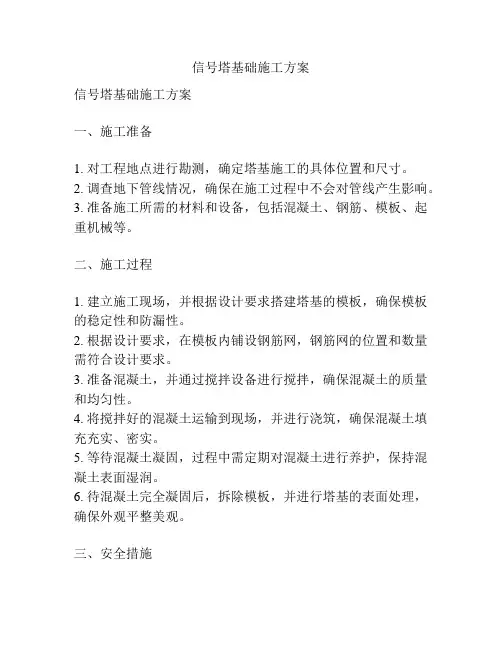 信号塔基础施工方案

信号塔基础施工方案

一、施工准备

1. 对工程地点进行勘测，确定塔基施工的具体位置和尺寸。
2. 调查地下管线情况，确保在施工过程中不会对管线产生影响。
3. 准备施工所需的材料和设备，包括混凝土、钢筋、模板、起重机械等。

二、施工过程

1. 建立施工现场，并根据设计要求搭建塔基的模板，确保模板的稳定性和防漏性。
2. 根据设计要求，在模板内铺设钢筋网，钢筋网的位置和数量需符合设计要求。
3. 准备混凝土，并通过搅拌设备进行搅拌，确保混凝土的质量和均匀性。
4. 将搅拌好的混凝土运输到现场，并进行浇筑，确保混凝土填充充实、密实。
5. 等待混凝土凝固，过程中需定期对混凝土进行养护，保持混凝土表面湿润。
6. 待混凝土完全凝固后，拆除模板，并进行塔基的表面处理，确保外观平整美观。

三、安全措施